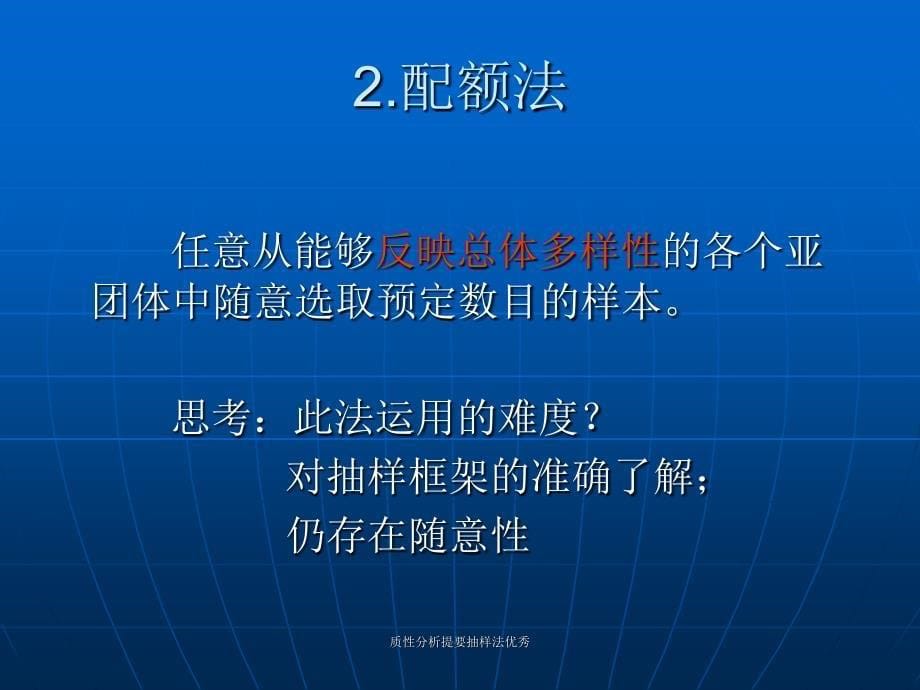 2.配额法

任意从能够反映总体多样性的各个亚团体中随意选取预定数目的样本。

思考：此法运用的难度？

对抽样框架的准确了解；

仍存在随意性

质性分析提要抽样法优秀